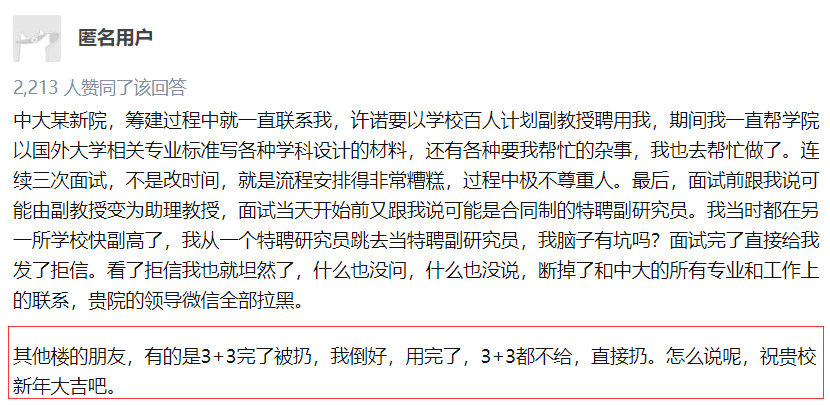 匿名用户

2,213 人赞同了该回答

中大某新院，筹建过程中就一直联系我，许诺要以学校百人计划副教授聘用我，期间我一直帮学院以国外大学相关专业标准写各种学科设计的材料，还有各种要我帮忙的杂事，我也去帮忙做了。连续三次面试，不是改时间，就是流程安排得非常糟糕，过程中极不尊重人。最后，面试前跟我说可能由副教授变为助理教授，面试当天开始前又跟我说可能是合同制的特聘副研究员。我当时都在另一所学校快副高了，我从一个特聘研究员跳去当特聘副研究员，我脑子有坑吗？面试完了直接给我发了拒信。看了拒信我也就坦然了，什么也没问，什么也没说，断掉了和中大的所有专业和工作上的联系，贵院的领导微信全部拉黑。

其他楼的朋友，有的是3+3完了被扔，我倒好，用完了，3+3都不给，直接扔。怎么说呢，祝贵校新年大吉吧。